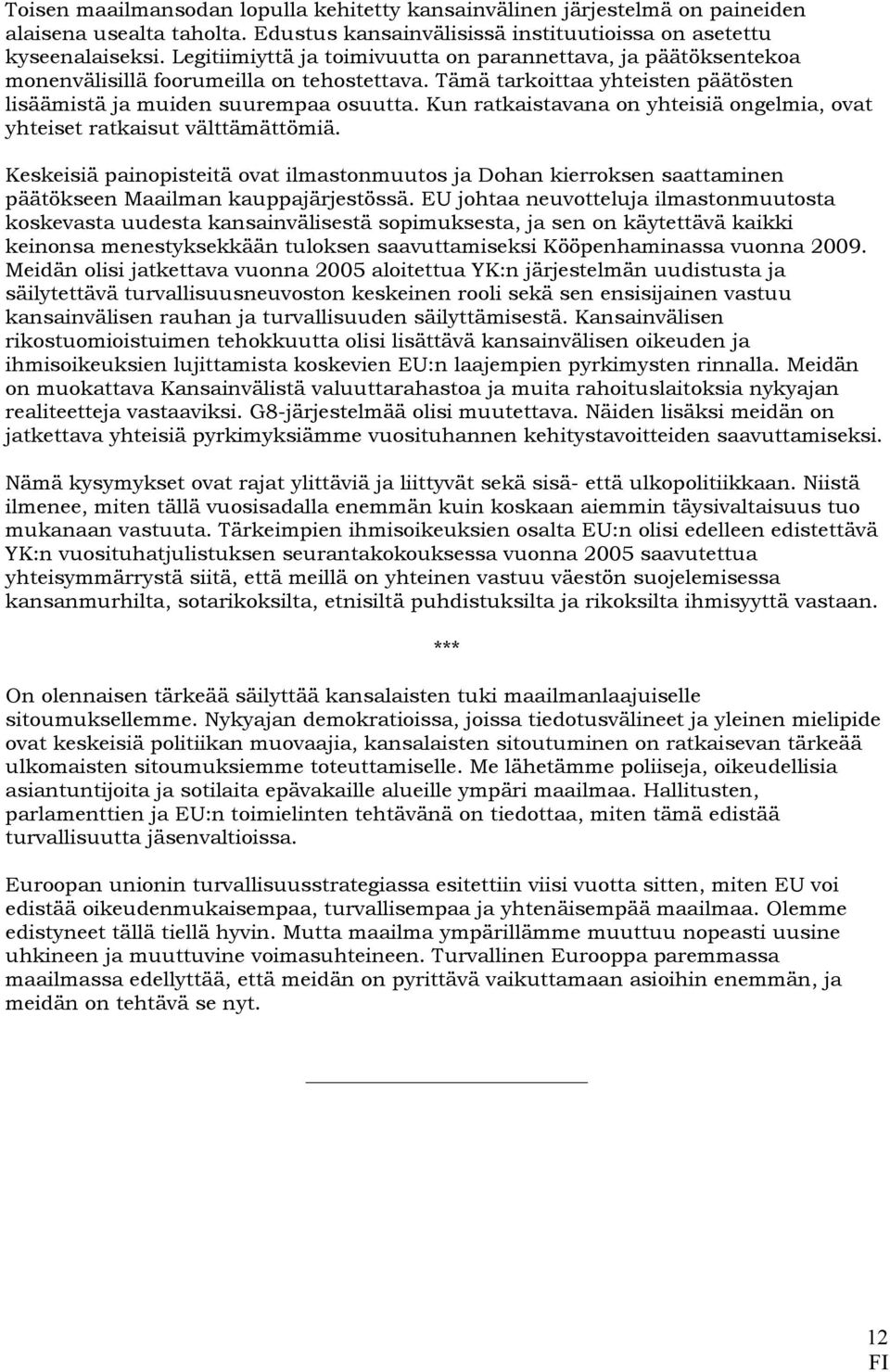 Toisen maailmansodan lopulla kehitetty kansainvälinen järjestelmä on paineiden alaisena usealta taholta. Edustus kansainvälisissä instituutioissa on asetettu kyseenalaiseksi. Legitiimiyttä ja toimivuutta on parannettava, ja päätöksentekoa monenvälisillä foorumeilla on tehostettava. Tämä tarkoittaa yhteisten päätösten lisäämistä ja muiden suurempaa osuutta. Kun ratkaistavana on yhteisiä ongelmia, ovat yhteiset ratkaisut välttämättömiä.

Keskeisiä painopisteitä ovat ilmastonmuutos ja Dohan kierroksen saattaminen päätökseen Maailman kauppajärjestössä. EU johtaa neuvotteluja ilmastonmuutosta koskevasta uudesta kansainvälisestä sopimuksesta, ja sen on käytettävä kaikki keinonsa menestyksekkään tuloksen saavuttamiseksi Kööpenhaminassa vuonna 2009. Meidän olisi jatkettava vuonna 2005 aloitettua YK:n järjestelmän uudistusta ja säilytettävä turvallisuusneuvoston keskeinen rooli sekä sen ensisijainen vastuu kansainvälisen rauhan ja turvallisuuden säilyttämisestä. Kansainvälisen rikostuomioistuimen tehokkuutta olisi lisättävä kansainvälisen oikeuden ja ihmisoikeuksien lujittamista koskevien EU:n laajempien pyrkimysten rinnalla. Meidän on muokattava Kansainvälistä valuuttarahastoa ja muita rahoituslaitoksia nykyajan realiteetteja vastaaviksi. G8-järjestelmää olisi muutettava. Näiden lisäksi meidän on jatkettava yhteisiä pyrkimyksiämme vuosituhannen kehitystavoitteiden saavuttamiseksi.

Nämä kysymykset ovat rajat ylittäviä ja liittyvät sekä sisä- että ulkopolitiikkaan. Niistä ilmenee, miten tällä vuosisadalla enemmän kuin koskaan aiemmin täysivaltaisuus tuo mukanaan vastuuta. Tärkeimpien ihmisoikeuksien osalta EU:n olisi edelleen edistettävä YK:n vuosituhatjulistuksen seurantakokouksessa vuonna 2005 saavutettua yhteisymmärrystä siitä, että meillä on yhteinen vastuu väestön suojelemisessa kansanmurhilta, sotarikoksilta, etnisiltä puhdistuksilta ja rikoksilta ihmisyyttä vastaan.

***

On olennaisen tärkeää säilyttää kansalaisten tuki maailmanlaajuiselle sitoumuksellemme. Nykyajan demokratioissa, joissa tiedotusvälineet ja yleinen mielipide ovat keskeisiä politiikan muovaajia, kansalaisten sitoutuminen on ratkaisevan tärkeää ulkomaisten sitoumuksiemme toteuttamiselle. Me lähetämme poliiseja, oikeudellisia asiantuntijoita ja sotilaita epävakaille alueille ympäri maailmaa. Hallitusten, parlamenttien ja EU:n toimielinten tehtävänä on tiedottaa, miten tämä edistää turvallisuutta jäsenvaltioissa.

Euroopan unionin turvallisuusstrategiassa esitettiin viisi vuotta sitten, miten EU voi edistää oikeudenmukaisempaa, turvallisempaa ja yhtenäisempää maailmaa. Olemme edistyneet tällä tiellä hyvin. Mutta maailma ympärillämme muuttuu nopeasti uusine uhkineen ja muuttuvine voimasuhteineen. Turvallinen Eurooppa paremmassa maailmassa edellyttää, että meidän on pyrittävä vaikuttamaan asioihin enemmän, ja meidän on tehtävä se nyt.

12
FI